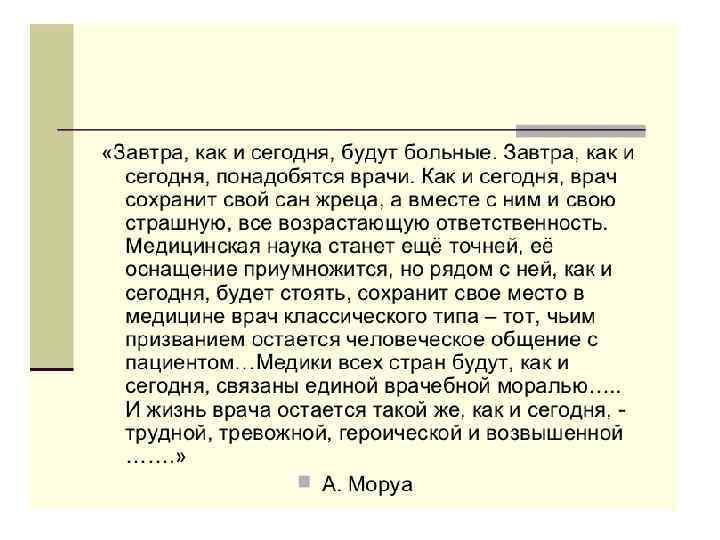 «Завтра, как и сегодня, будут больные. Завтра, как и сегодня, понадобятся врачи. Как и сегодня, врач сохранит свой сан жреца, а вместе с ним и свою страшную, все возрастающую ответственность. Медицинская наука станет ещё точней, её оснащение приумножится, но рядом с ней, как и сегодня, будет стоять, сохранит свое место в медицине врач классического типа – тот, чьим призванием остается человеческое общение с пациентом…Медики всех стран будут, как и сегодня, связаны единой врачебной моралью….. И жизнь врача остается такой же, как и сегодня, - трудной, тревожной, героической и возвышенной …….»

• А. Моруа